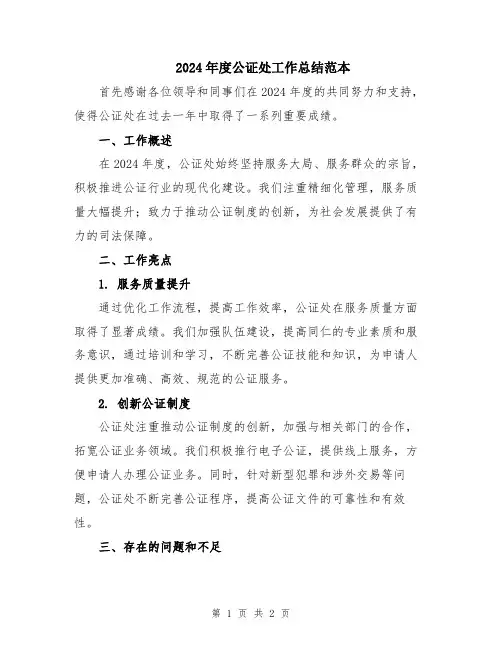 2024年度公证处工作总结范本

首先感谢各位领导和同事们在2024年度的共同努力和支持，使得公证处在过去一年中取得了一系列重要成绩。

一、工作概述

在2024年度，公证处始终坚持服务大局、服务群众的宗旨，积极推进公证行业的现代化建设。我们注重精细化管理，服务质量大幅提升；致力于推动公证制度的创新，为社会发展提供了有力的司法保障。

二、工作亮点

1. 服务质量提升

通过优化工作流程，提高工作效率，公证处在服务质量方面取得了显著成绩。我们加强队伍建设，提高同仁的专业素质和服务意识，通过培训和学习，不断完善公证技能和知识，为申请人提供更加准确、高效、规范的公证服务。

2. 创新公证制度

公证处注重推动公证制度的创新，加强与相关部门的合作，拓宽公证业务领域。我们积极推行电子公证，提供线上服务，方便申请人办理公证业务。同时，针对新型犯罪和涉外交易等问题，公证处不断完善公证程序，提高公证文件的可靠性和有效性。

三、存在的问题和不足

第 1 页 共 2 页